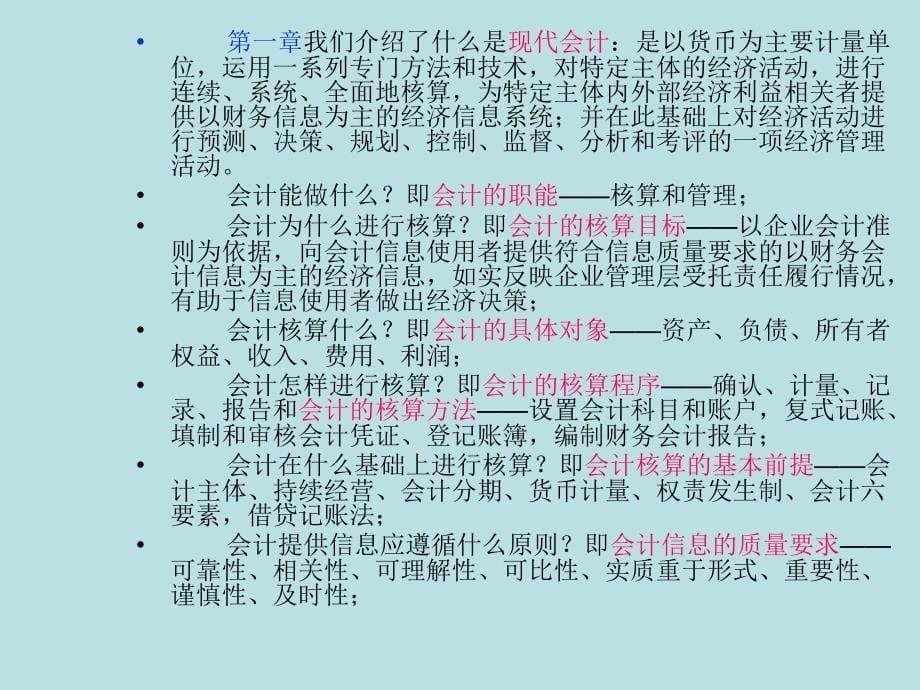 • 第一章我们介绍了什么是现代会计：是以货币为主要计量单位，运用一系列专门方法和技术，对特定主体的经济活动，进行连续、系统、全面地核算，为特定主体内外部经济利益相关者提供以财务信息为主的经济信息系统；并在此基础上对经济活动进行预测、决策、规划、控制、监督、分析和考评的一项经济管理活动。

• 会计能做什么？即会计的职能——核算和管理；

• 会计为什么进行核算？即会计的核算目标——以企业会计准则为依据，向会计信息使用者提供符合信息质量要求的以财务会计信息为主的经济信息，如实反映企业管理层受托责任履行情况，有助于信息使用者做出经济决策；

• 会计核算什么？即会计的具体对象——资产、负债、所有者权益、收入、费用、利润；

• 会计怎样进行核算？即会计的核算程序——确认、计量、记录、报告和会计的核算方法——设置会计科目和账户，复式记账、填制和审核会计凭证、登记账簿，编制财务会计报告；

• 会计在什么基础上进行核算？即会计核算的基本前提——会计主体、持续经营、会计分期、货币计量、权责发生制、会计六要素，借贷记账法；

• 会计提供信息应遵循什么原则？即会计信息的质量要求——可靠性、相关性、可理解性、可比性、实质重于形式、重要性、谨慎性、及时性；